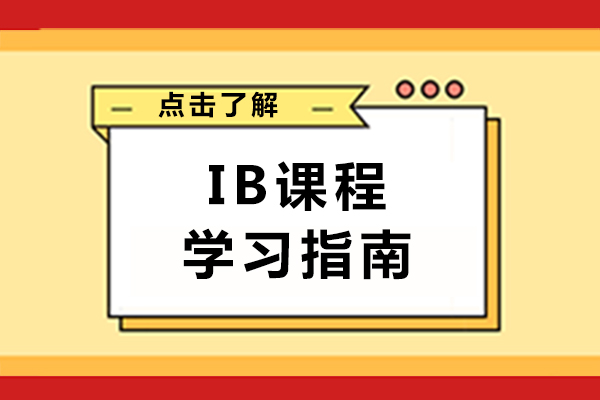 点击了解

IB课程
学习指南